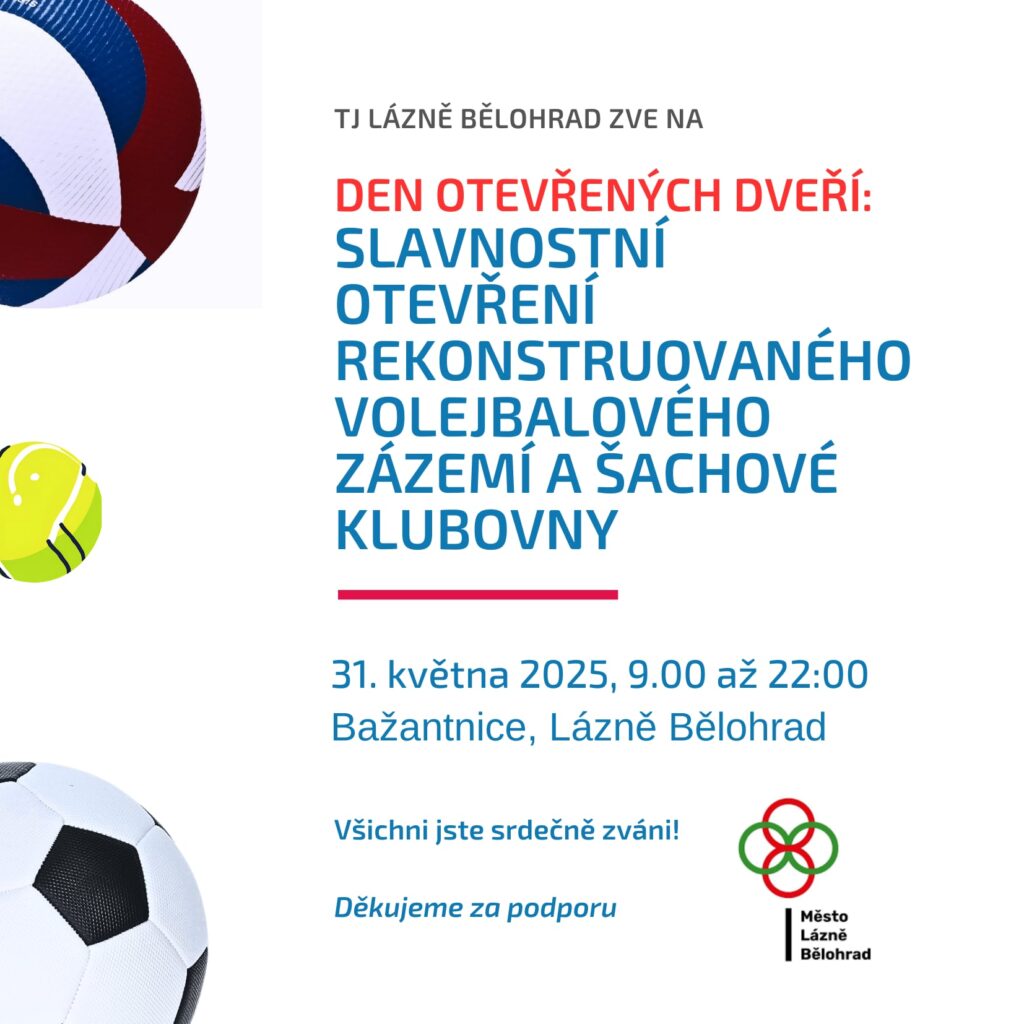 TJ LÁZNĚ BĚLOHRAD ZVE NA

DEN OTEVŘENÝCH DVEŘÍ: SLAVNOSTNÍ OTEVŘENÍ REKONSTRUOVANÉHO VOLEJBALOVÉHO ZÁZEMÍ A ŠACHOVÉ KLUBOVNY

31. května 2025, 9.00 až 22:00
Bažantnice, Lázně Bělohrad

Všichni jste srdečně zváni!

Děkujeme za podporu

Město
Lázně
Bělohrad